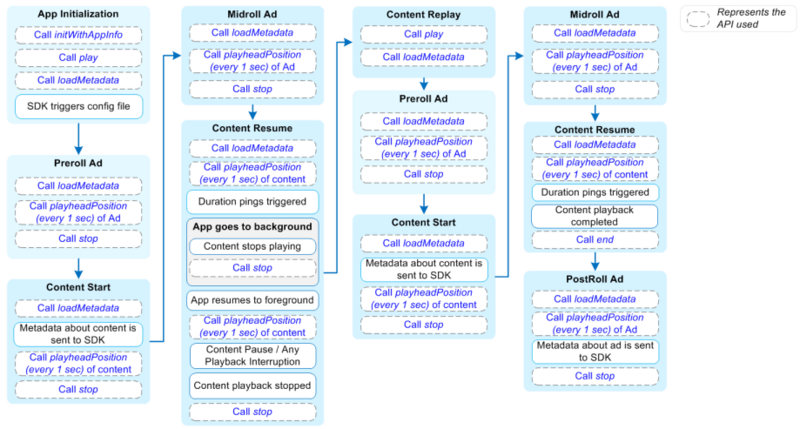 App Initialization
Call initWithAppInfo
Call play
Call loadMetadata
SDK triggers config file

Preroll Ad
Call loadMetadata
Call playheadPosition (every 1 sec) of Ad
Call stop

Content Start
Call loadMetadata
Metadata about content is sent to SDK
Call playheadPosition (every 1 sec) of content
Call stop

Midroll Ad
Call loadMetadata
Call playheadPosition (every 1 sec) of Ad
Call stop

Content Resume
Call loadMetadata
Call playheadPosition (every 1 sec) of content
Duration pings triggered
App goes to background
Content stops playing
Call stop
App resumes to foreground
Call playheadPosition (every 1 sec) of content
Content Pause / Any Playback Interruption
Content playback stopped
Call stop

Content Replay
Call play
Call loadMetadata

Preroll Ad
Call loadMetadata
Call playheadPosition (every 1 sec) of Ad
Call stop

Content Start
Call loadMetadata
Metadata about content is sent to SDK
Call playheadPosition (every 1 sec) of content
Call stop

Midroll Ad
Call loadMetadata
Call playheadPosition (every 1 sec) of Ad
Call stop

Content Resume
Call loadMetadata
Call playheadPosition (every 1 sec) of content
Duration pings triggered
Content playback completed
Call end

PostRoll Ad
Call loadMetadata
Call playheadPosition (every 1 sec) of Ad
Metadata about ad is sent to SDK
Call stop

Represents the API used